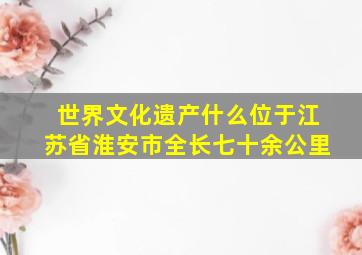 世界文化遗产什么位于江苏省淮安市全长七十余公里